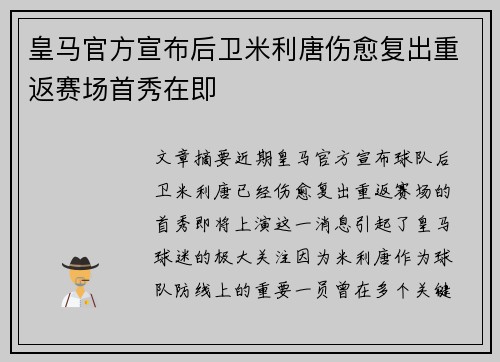 皇马官方宣布后卫米利唐伤愈复出重返赛场首秀在即

文章摘要近期皇马官方宣布球队后卫米利唐已经伤愈复出重返赛场的首秀即将上演这一消息引起了皇马球迷的极大关注因为米利唐作为球队防线上的重要一员曾在多个关键